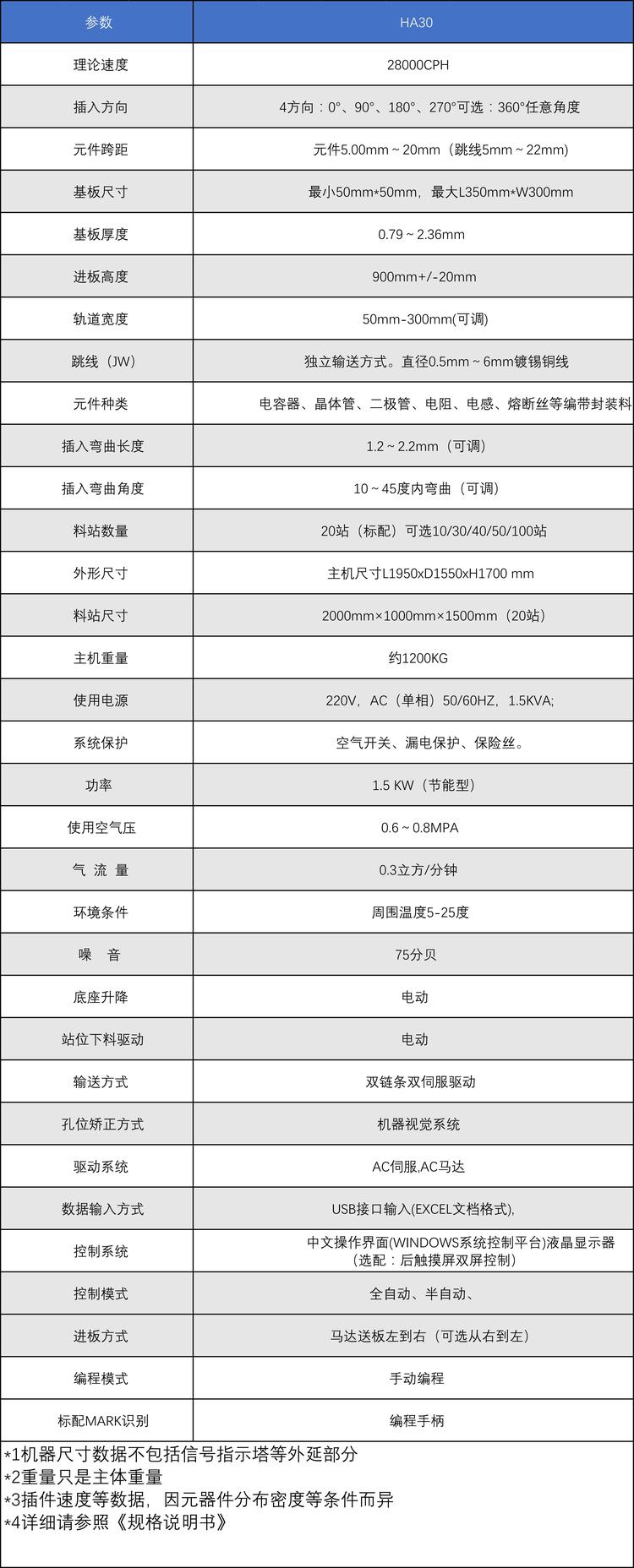 | 参数 | HA30 |
|---|---|
| 理论速度 | 28000CPH |
| 插入方向 | 4方向：0°、90°、180°、270°可选：360°任意角度 |
| 元件跨距 | 元件5.00mm ~ 20mm（跳线5mm ~ 22mm) |
| 基板尺寸 | 最小50mm*50mm，最大L350mm*W300mm |
| 基板厚度 | 0.79 ~ 2.36mm |
| 进板高度 | 900mm+/-20mm |
| 轨道宽度 | 50mm-300mm(可调) |
| 跳线（JW） | 独立输送方式。直径0.5mm ~ 6mm镀锡铜线 |
| 元件种类 | 电容器、晶体管、二极管、电阻、电感、熔断丝等编带封装料 |
| 插入弯曲长度 | 1.2 ~ 2.2mm（可调） |
| 插入弯曲角度 | 10 ~ 45度内弯曲（可调） |
| 料站数量 | 20站（标配）可选10/30/40/50/100站 |
| 外形尺寸 | 主机尺寸L1950xD1550xH1700 mm |
| 料站尺寸 | 2000mm×1000mm×1500mm（20站） |
| 主机重量 | 约1200KG |
| 使用电源 | 220V，AC（单相）50/60HZ，1.5KVA; |
| 系统保护 | 空气开关、漏电保护、保险丝。 |
| 功率 | 1.5 KW（节能型） |
| 使用空气压 | 0.6 ~ 0.8MPA |
| 气 流 量 | 0.3立方/分钟 |
| 环境条件 | 周围温度5-25度 |
| 噪 音 | 75分贝 |
| 底座升降 | 电动 |
| 站位下料驱动 | 电动 |
| 输送方式 | 双链条双伺服驱动 |
| 孔位矫正方式 | 机器视觉系统 |
| 驱动系统 | AC伺服,AC马达 |
| 数据输入方式 | USB接口输入(EXCEL文档格式), |
| 控制系统 | 中文操作界面(WINDOWS系统控制平台)液晶显示器（选配：后触摸屏双屏控制） |
| 控制模式 | 全自动、半自动、 |
| 进板方式 | 马达送板左到右（可选从右到左） |
| 编程模式 | 手动编程 |
| 标配MARK识别 | 编程手柄 |

*1机器尺寸数据不包括信号指示塔等外延部分
*2重量只是主体重量
*3插件速度等数据，因元器件分布密度等条件而异
*4详细请参照《规格说明书》